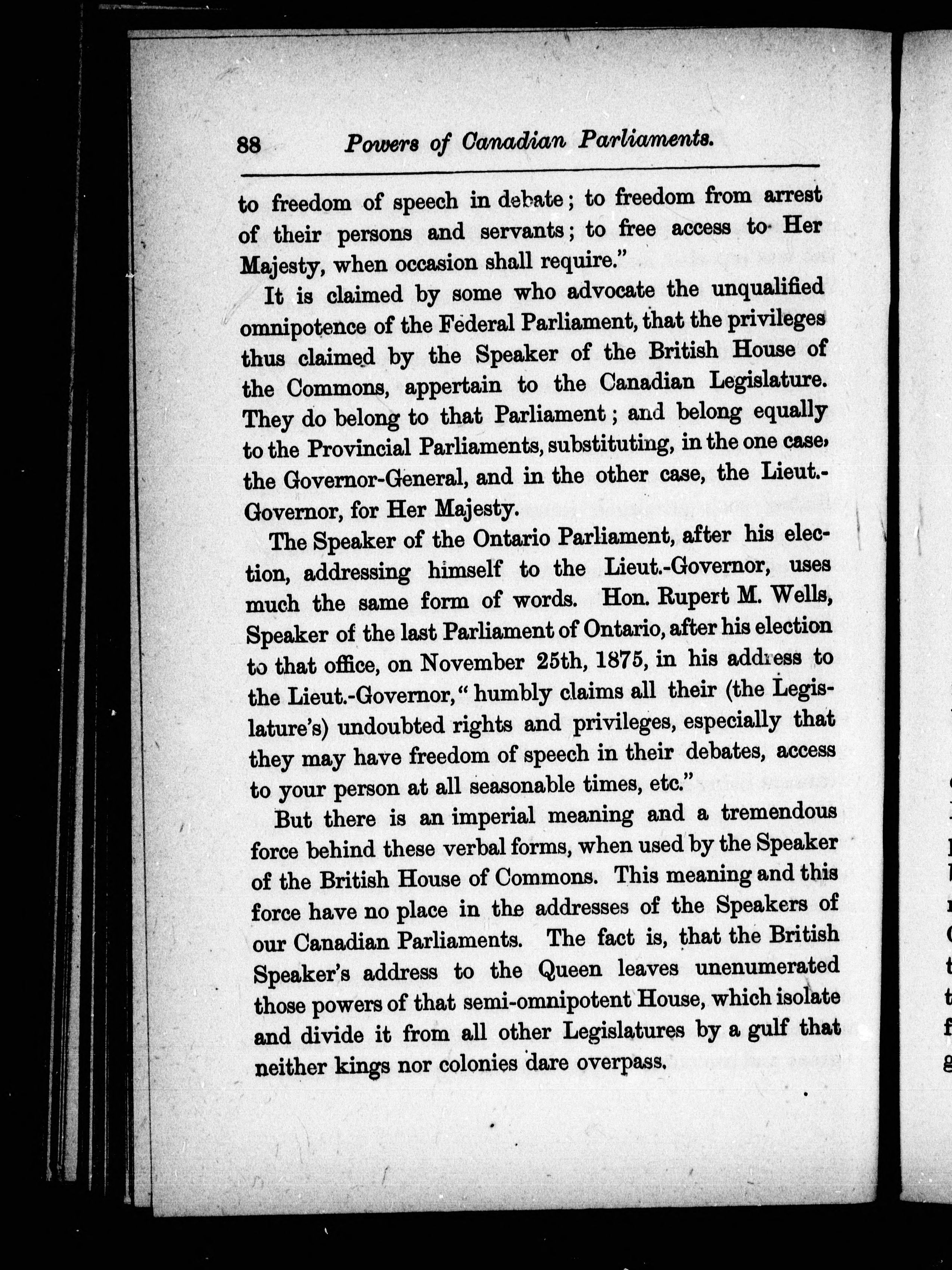 88 Powers of Canadian Parliaments.

to freedom of speech in debate; to freedom from arrest of their persons and servants; to free access to Her Majesty, when occasion shall require."

It is claimed by some who advocate the unqualified omnipotence of the Federal Parliament, that the privileges thus claimed by the Speaker of the British House of the Commons, appertain to the Canadian Legislature. They do belong to that Parliament; and belong equally to the Provincial Parliaments, substituting, in the one case, the Governor-General, and in the other case, the Lieut.-Governor, for Her Majesty.

The Speaker of the Ontario Parliament, after his election, addressing himself to the Lieut.-Governor, uses much the same form of words. Hon. Rupert M. Wells, Speaker of the last Parliament of Ontario, after his election to that office, on November 25th, 1875, in his address to the Lieut.-Governor, "humbly claims all their (the Legislature's) undoubted rights and privileges, especially that they may have freedom of speech in their debates, access to your person at all seasonable times, etc."

But there is an imperial meaning and a tremendous force behind these verbal forms, when used by the Speaker of the British House of Commons. This meaning and this force have no place in the addresses of the Speakers of our Canadian Parliaments. The fact is, that the British Speaker's address to the Queen leaves unenumerated those powers of that semi-omnipotent House, which isolate and divide it from all other Legislatures by a gulf that neither kings nor colonies dare overpass.